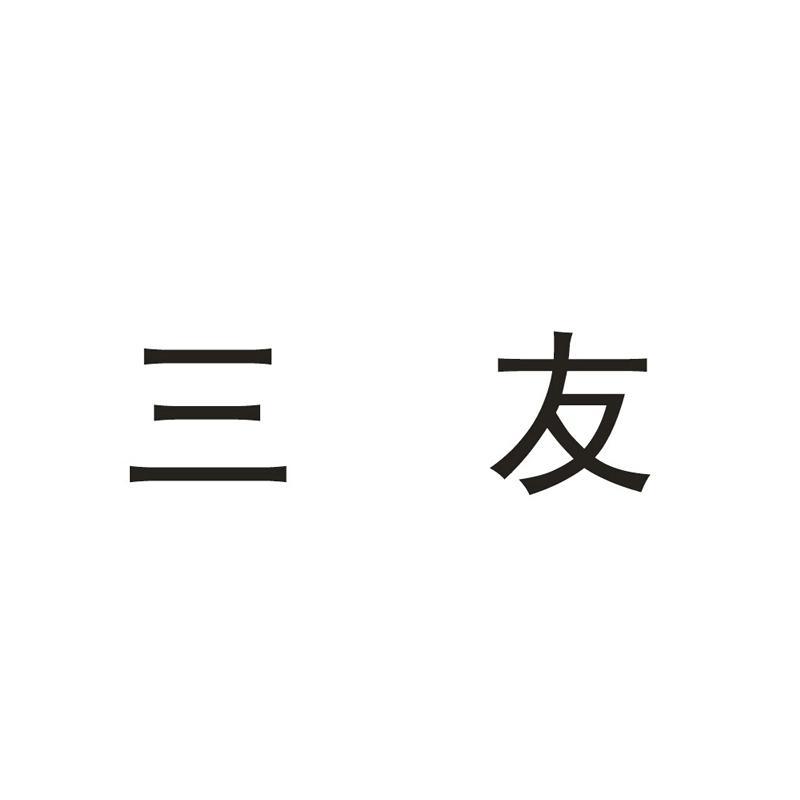 三 友